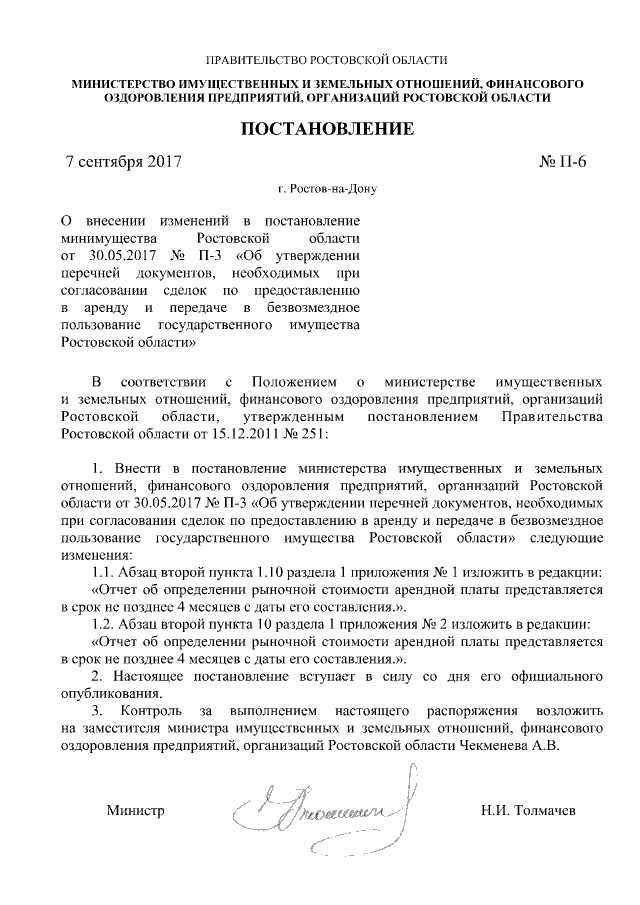 ПРАВИТЕЛЬСТВО РОСТОВСКОЙ ОБЛАСТИ

МИНИСТЕРСТВО ИМУЩЕСТВЕННЫХ И ЗЕМЕЛЬНЫХ ОТНОШЕНИЙ, ФИНАНСОВОГО ОЗДОРОВЛЕНИЯ ПРЕДПРИЯТИЙ, ОРГАНИЗАЦИЙ РОСТОВСКОЙ ОБЛАСТИ

ПОСТАНОВЛЕНИЕ

7 сентября 2017

№ П-6

г. Ростов-на-Дону

О внесении изменений в постановление минимущества Ростовской области от 30.05.2017 № П-3 «Об утверждении перечней документов, необходимых при согласовании сделок по предоставлению в аренду и передаче в безвозмездное пользование государственного имущества Ростовской области»

В соответствии с Положением о министерстве имущественных и земельных отношений, финансового оздоровления предприятий, организаций Ростовской области, утвержденным постановлением Правительства Ростовской области от 15.12.2011 № 251:

1. Внести в постановление министерства имущественных и земельных отношений, финансового оздоровления предприятий, организаций Ростовской области от 30.05.2017 № П-3 «Об утверждении перечней документов, необходимых при согласовании сделок по предоставлению в аренду и передаче в безвозмездное пользование государственного имущества Ростовской области» следующие изменения:

1.1. Абзац второй пункта 1.10 раздела 1 приложения № 1 изложить в редакции:

«Отчет об определении рыночной стоимости арендной платы представляется в срок не позднее 4 месяцев с даты его составления.».

1.2. Абзац второй пункта 10 раздела 1 приложения № 2 изложить в редакции:

«Отчет об определении рыночной стоимости арендной платы представляется в срок не позднее 4 месяцев с даты его составления.».

2. Настоящее постановление вступает в силу со дня его официального опубликования.

3. Контроль за выполнением настоящего распоряжения возложить на заместителя министра имущественных и земельных отношений, финансового оздоровления предприятий, организаций Ростовской области Чекменева А.В.

Министр

Н.И. Толмачев